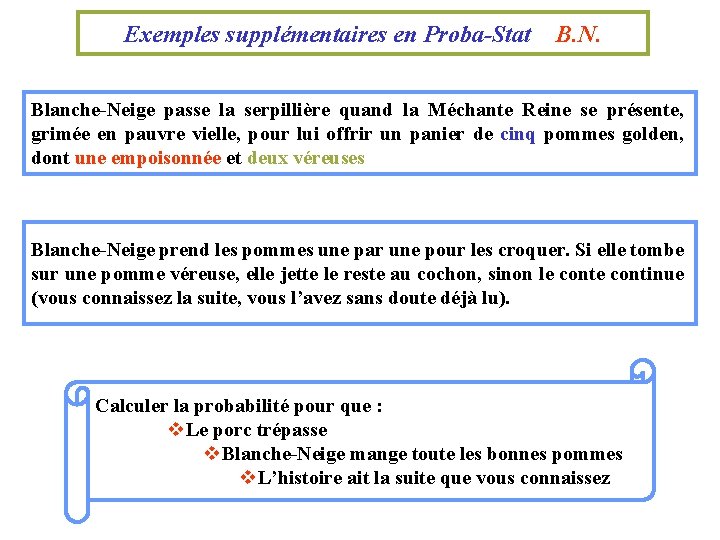 Exemples supplémentaires en Proba-Stat B.N.

Blanche-Neige passe la serpillière quand la Méchante Reine se présente, grimée en pauvre vielle, pour lui offrir un panier de cinq pommes golden, dont une empoisonnée et deux véreuses

Blanche-Neige prend les pommes une par une pour les croquer. Si elle tombe sur une pomme véreuse, elle jette le reste au cochon, sinon le conte continue (vous connaissez la suite, vous l'avez sans doute déjà lu).

Calculer la probabilité pour que :
❖Le porc trépasse
❖Blanche-Neige mange toute les bonnes pommes
❖L'histoire ait la suite que vous connaissez